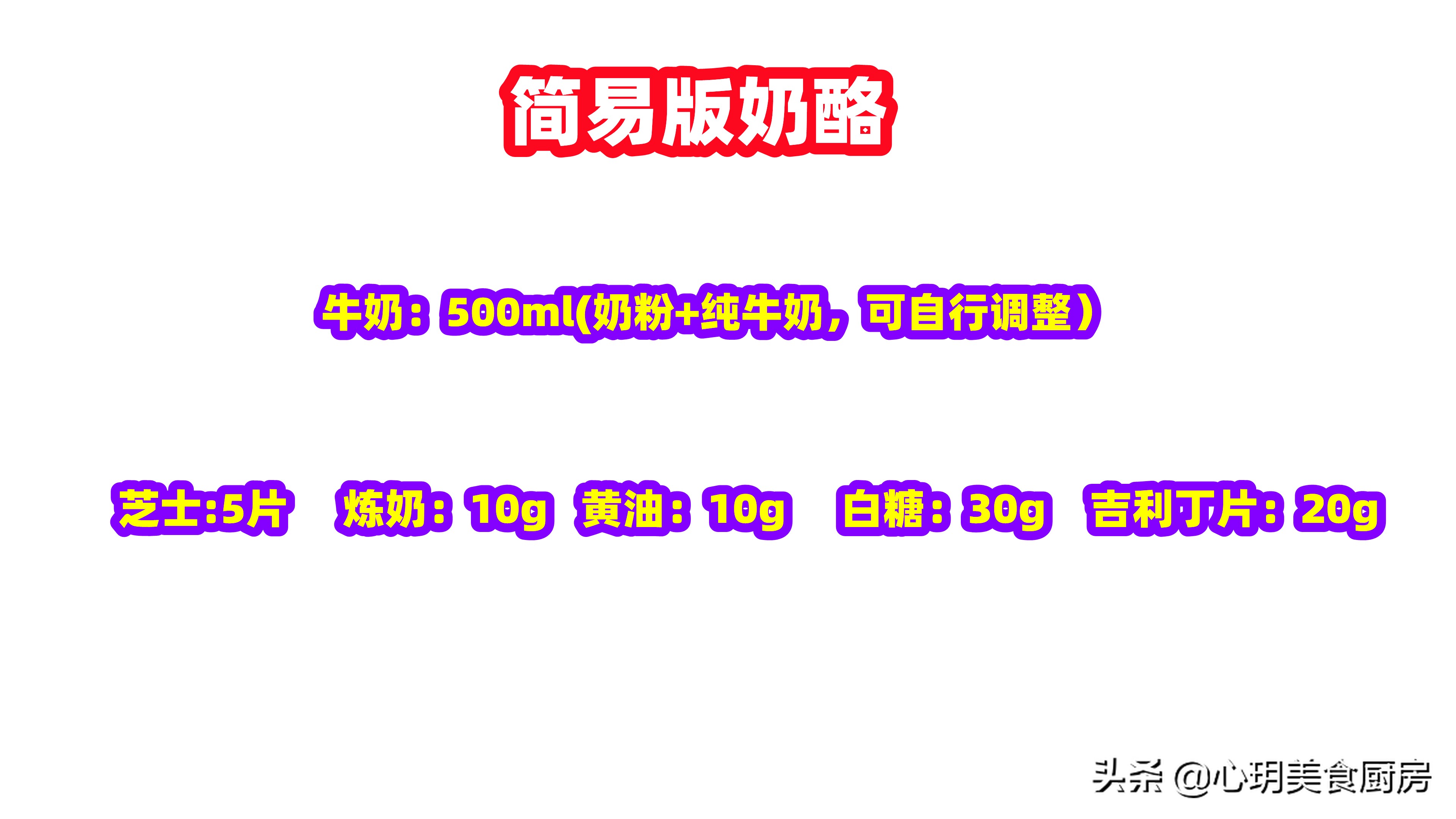 简易版奶酪

牛奶：500ml(奶粉+纯牛奶，可自行调整）

芝士:5片 炼奶：10g 黄油：10g 白糖：30g 吉利丁片：20g

头条 @心玥美食厨房